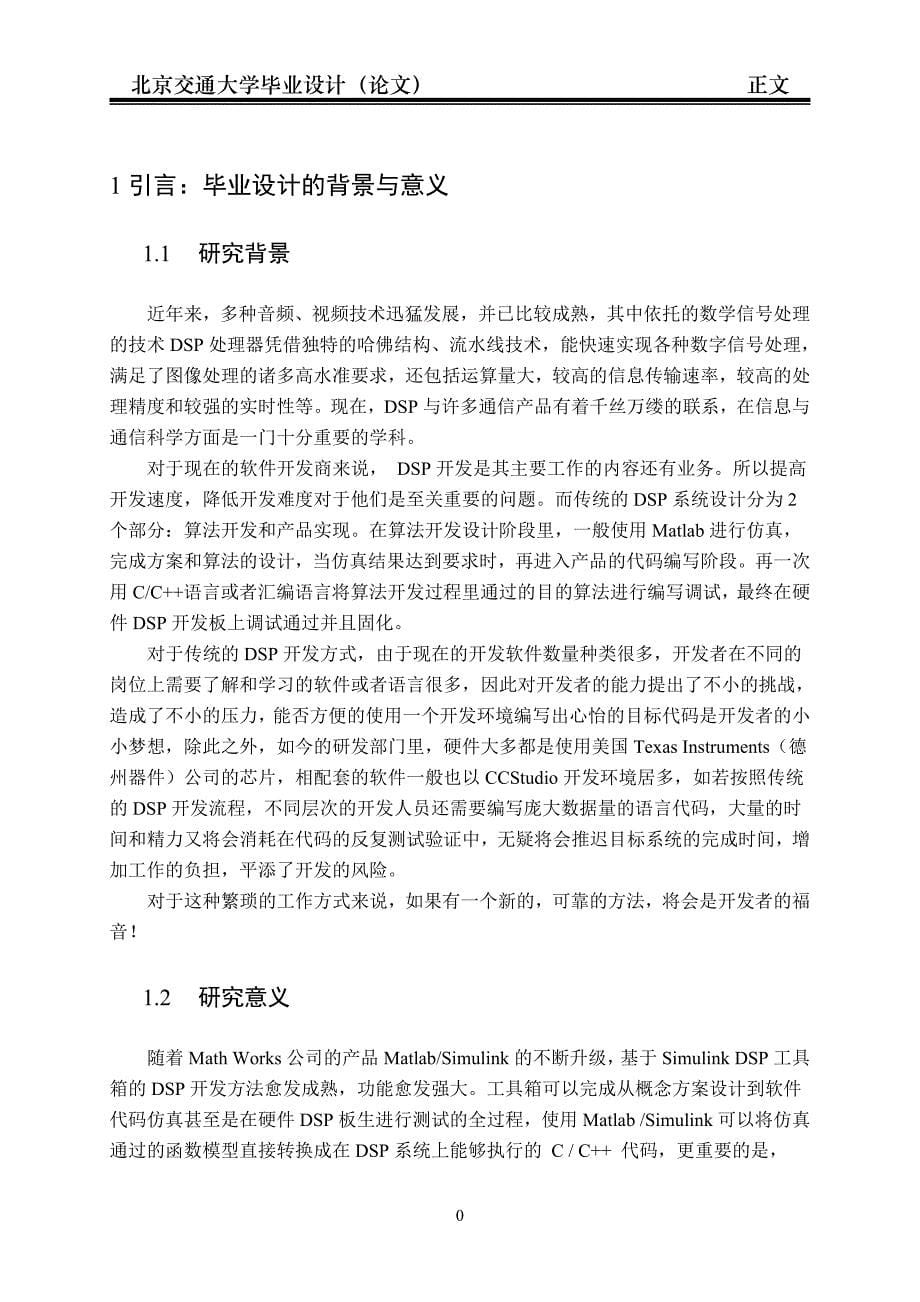 北京交通大学毕业设计（论文） 正文

1 引言：毕业设计的背景与意义

1.1 研究背景

近年来，多种音频、视频技术迅猛发展，并已比较成熟，其中依托的数学信号处理的技术 DSP 处理器凭借独特的哈佛结构、流水线技术，能快速实现各种数字信号处理，满足了图像处理的诸多高水准要求，还包括运算量大，较高的信息传输速率，较高的处理精度和较强的实时性等。现在，DSP 与许多通信产品有着千丝万缕的联系，在信息与通信科学方面是一门十分重要的学科。

对于现在的软件开发商来说， DSP 开发是其主要工作的内容还有业务。所以提高开发速度，降低开发难度对于他们是至关重要的问题。而传统的 DSP 系统设计分为 2 个部分：算法开发和产品实现。在算法开发设计阶段里，一般使用 Matlab 进行仿真，完成方案和算法的设计，当仿真结果达到要求时，再进入产品的代码编写阶段。再一次用 C/C++语言或者汇编语言将算法开发过程里通过的目的算法进行编写调试，最终在硬件 DSP 开发板上调试通过并且固化。

对于传统的 DSP 开发方式，由于现在的开发软件数量种类很多，开发者在不同的岗位上需要了解和学习的软件或者语言很多，因此对开发者的能力提出了不小的挑战，造成了不小的压力，能否方便的使用一个开发环境编写出心怡的目标代码是开发者的小小梦想，除此之外，如今的研发部门里，硬件大多都是使用美国 Texas Instruments（德州器件）公司的芯片，相配套的软件一般也以 CCStudio 开发环境居多，如若按照传统的 DSP 开发流程，不同层次的开发人员还需要编写庞大数据量的语言代码，大量的时间和精力又将会消耗在代码的反复测试验证中，无疑将会推迟目标系统的完成时间，增加工作的负担，平添了开发的风险。

对于这种繁琐的工作方式来说，如果有一个新的，可靠的方法，将会是开发者的福音！

1.2 研究意义

随着 Math Works 公司的产品 Matlab/Simulink 的不断升级，基于 Simulink DSP 工具箱的 DSP 开发方法愈发成熟，功能愈发强大。工具箱可以完成从概念方案设计到软件代码仿真甚至是在硬件 DSP 板生进行测试的全过程，使用 Matlab /Simulink 可以将仿真通过的函数模型直接转换成在 DSP 系统上能够执行的 C / C++ 代码，更重要的是，

0